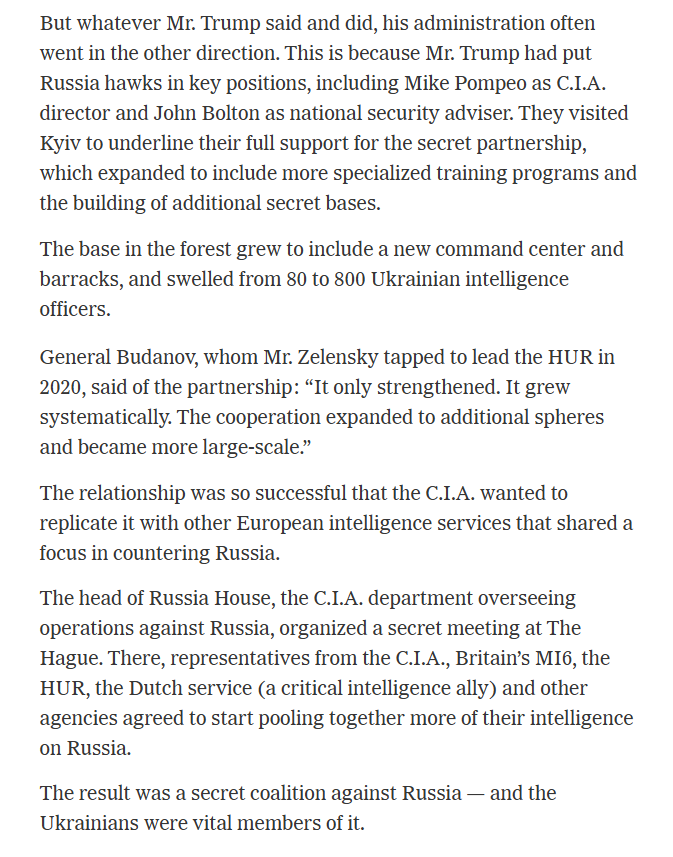 But whatever Mr. Trump said and did, his administration often went in the other direction. This is because Mr. Trump had put Russia hawks in key positions, including Mike Pompeo as C.I.A. director and John Bolton as national security adviser. They visited Kyiv to underline their full support for the secret partnership, which expanded to include more specialized training programs and the building of additional secret bases.

The base in the forest grew to include a new command center and barracks, and swelled from 80 to 800 Ukrainian intelligence officers.

General Budanov, whom Mr. Zelensky tapped to lead the HUR in 2020, said of the partnership: “It only strengthened. It grew systematically. The cooperation expanded to additional spheres and became more large-scale.”

The relationship was so successful that the C.I.A. wanted to replicate it with other European intelligence services that shared a focus in countering Russia.

The head of Russia House, the C.I.A. department overseeing operations against Russia, organized a secret meeting at The Hague. There, representatives from the C.I.A., Britain’s MI6, the HUR, the Dutch service (a critical intelligence ally) and other agencies agreed to start pooling together more of their intelligence on Russia.

The result was a secret coalition against Russia — and the Ukrainians were vital members of it.